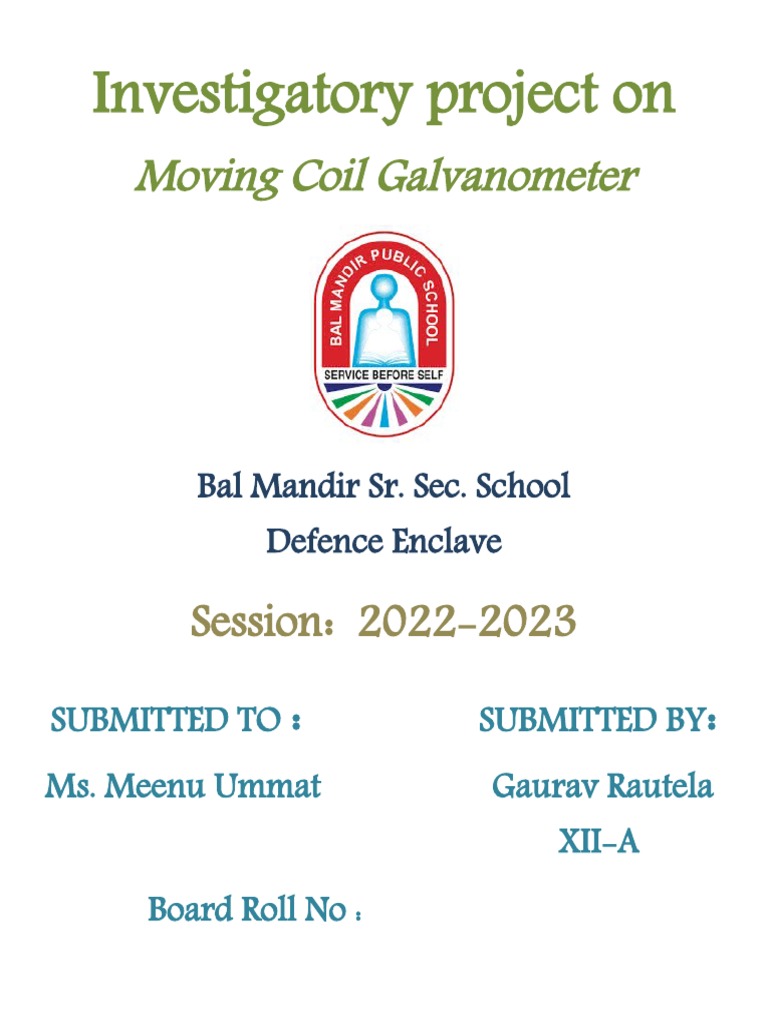 Investigatory project on

Moving Coil Galvanometer

BAL MANDIR PUBLIC SCHOOL

SERVICE BEFORE SELF

Bal Mandir Sr. Sec. School

Defence Enclave

Session: 2022-2023

SUBMITTED TO :

Ms. Meenu Ummat

SUBMITTED BY:

Gaurav Rautela

XII-A

Board Roll No :